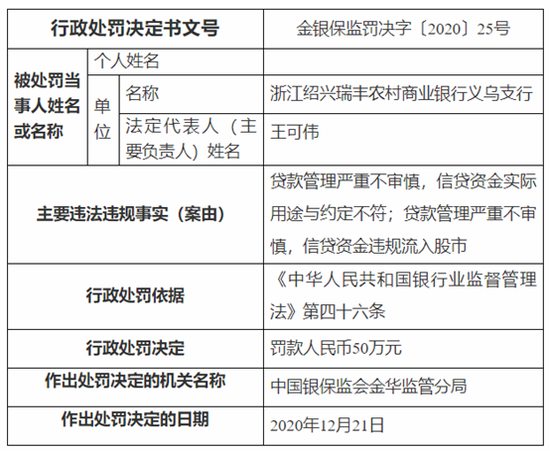 | 行政处罚决定书文号 | | | 金银保监罚决字〔2020〕25号 |
|---|---|---|---|
| 被处罚当事人姓名或名称 | 个人姓名 | | |
| | 单位 | 名称 | 浙江绍兴瑞丰农村商业银行义乌支行 |
| | | 法定代表人（主要负责人）姓名 | 王可伟 |
| 主要违法违规事实（案由） | | | 贷款管理严重不审慎，信贷资金实际用途与约定不符；贷款管理严重不审慎，信贷资金违规流入股市 |
| 行政处罚依据 | | | 《中华人民共和国银行业监督管理法》第四十六条 |
| 行政处罚决定 | | | 罚款人民币50万元 |
| 作出处罚决定的机关名称 | | | 中国银保监会金华监管分局 |
| 作出处罚决定的日期 | | | 2020年12月21日 |